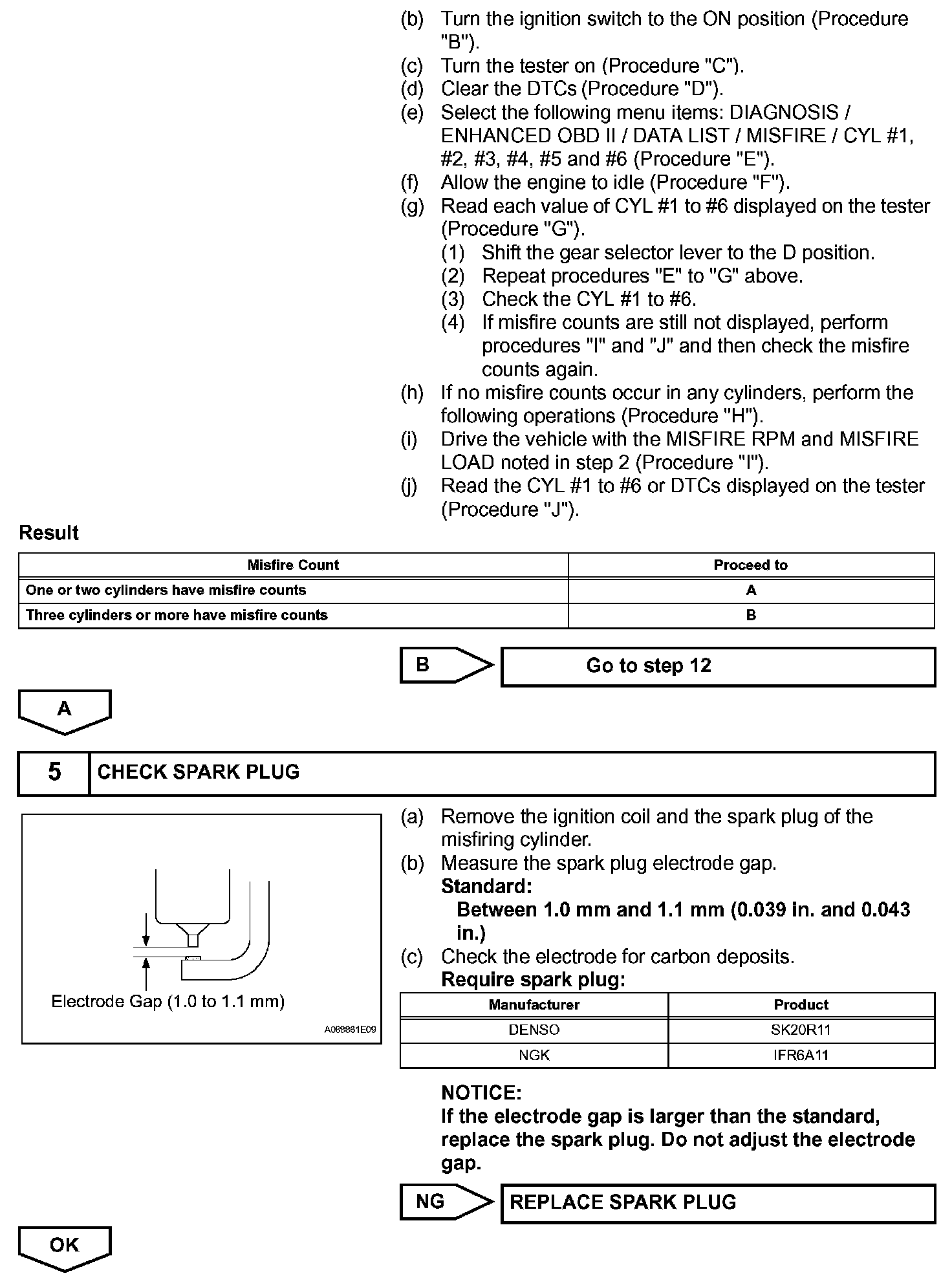 (b) Turn the ignition switch to the ON position (Procedure "B").
(c) Turn the tester on (Procedure "C").
(d) Clear the DTCs (Procedure "D").
(e) Select the following menu items: DIAGNOSIS / ENHANCED OBD II / DATA LIST / MISFIRE / CYL #1, #2, #3, #4, #5 and #6 (Procedure "E").
(f) Allow the engine to idle (Procedure "F").
(g) Read each value of CYL #1 to #6 displayed on the tester (Procedure "G").
(1) Shift the gear selector lever to the D position.
(2) Repeat procedures "E" to "G" above.
(3) Check the CYL #1 to #6.
(4) If misfire counts are still not displayed, perform procedures "I" and "J" and then check the misfire counts again.
(h) If no misfire counts occur in any cylinders, perform the following operations (Procedure "H").
(i) Drive the vehicle with the MISFIRE RPM and MISFIRE LOAD noted in step 2 (Procedure "I").
(j) Read the CYL #1 to #6 or DTCs displayed on the tester (Procedure "J").

Result

| Misfire Count | Proceed to |
|---|---|
| One or two cylinders have misfire counts | A |
| Three cylinders or more have misfire counts | B |

B Go to step 12

A

5 CHECK SPARK PLUG

Electrode Gap (1.0 to 1.1 mm)
A088861E09

(a) Remove the ignition coil and the spark plug of the misfiring cylinder.
(b) Measure the spark plug electrode gap.
Standard:
Between 1.0 mm and 1.1 mm (0.039 in. and 0.043 in.)
(c) Check the electrode for carbon deposits.
Require spark plug:

| Manufacturer | Product |
|---|---|
| DENSO | SK20R11 |
| NGK | IFR6A11 |

NOTICE:
If the electrode gap is larger than the standard, replace the spark plug. Do not adjust the electrode gap.

NG REPLACE SPARK PLUG

OK